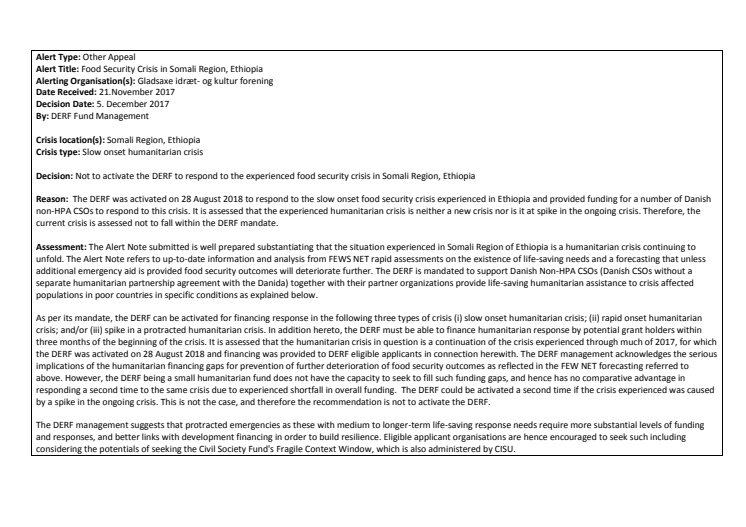 **Alert Type:** Other Appeal
**Alert Title:** Food Security Crisis in Somali Region, Ethiopia
**Alerting Organisation(s):** Gladsaxe idræt- og kultur forening
**Date Received:** 21.November 2017
**Decision Date:** 5. December 2017
**By:** DERF Fund Management

**Crisis location(s):** Somali Region, Ethiopia
**Crisis type:** Slow onset humanitarian crisis

**Decision:** Not to activate the DERF to respond to the experienced food security crisis in Somali Region, Ethiopia

**Reason:** The DERF was activated on 28 August 2018 to respond to the slow onset food security crisis experienced in Ethiopia and provided funding for a number of Danish non-HPA CSOs to respond to this crisis. It is assessed that the experienced humanitarian crisis is neither a new crisis nor is it at spike in the ongoing crisis. Therefore, the current crisis is assessed not to fall within the DERF mandate.

**Assessment:** The Alert Note submitted is well prepared substantiating that the situation experienced in Somali Region of Ethiopia is a humanitarian crisis continuing to unfold. The Alert Note refers to up-to-date information and analysis from FEWS NET rapid assessments on the existence of life-saving needs and a forecasting that unless additional emergency aid is provided food security outcomes will deteriorate further. The DERF is mandated to support Danish Non-HPA CSOs (Danish CSOs without a separate humanitarian partnership agreement with the Danida) together with their partner organizations provide life-saving humanitarian assistance to crisis affected populations in poor countries in specific conditions as explained below.

As per its mandate, the DERF can be activated for financing response in the following three types of crisis (i) slow onset humanitarian crisis; (ii) rapid onset humanitarian crisis; and/or (iii) spike in a protracted humanitarian crisis. In addition hereto, the DERF must be able to finance humanitarian response by potential grant holders within three months of the beginning of the crisis. It is assessed that the humanitarian crisis in question is a continuation of the crisis experienced through much of 2017, for which the DERF was activated on 28 August 2018 and financing was provided to DERF eligible applicants in connection herewith. The DERF management acknowledges the serious implications of the humanitarian financing gaps for prevention of further deterioration of food security outcomes as reflected in the FEW NET forecasting referred to above. However, the DERF being a small humanitarian fund does not have the capacity to seek to fill such funding gaps, and hence has no comparative advantage in responding a second time to the same crisis due to experienced shortfall in overall funding. The DERF could be activated a second time if the crisis experienced was caused by a spike in the ongoing crisis. This is not the case, and therefore the recommendation is not to activate the DERF.

The DERF management suggests that protracted emergencies as these with medium to longer-term life-saving response needs require more substantial levels of funding and responses, and better links with development financing in order to build resilience. Eligible applicant organisations are hence encouraged to seek such including considering the potentials of seeking the Civil Society Fund's Fragile Context Window, which is also administered by CISU.